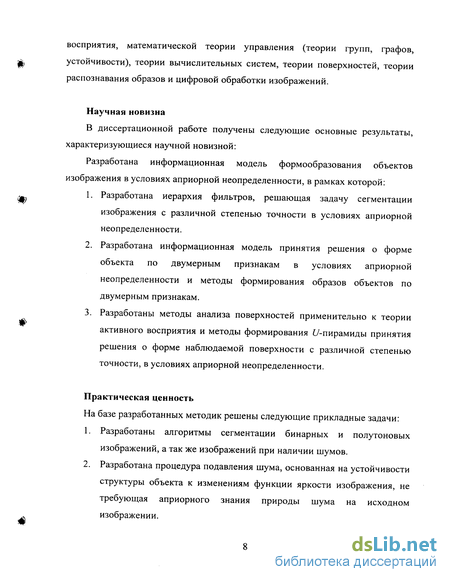 восприятия, математической теории управления (теории групп, графов, устойчивости), теории вычислительных систем, теории поверхностей, теории распознавания образов и цифровой обработки изображений.

Научная новизна

В диссертационной работе получены следующие основные результаты, характеризующиеся научной новизной:

Разработана информационная модель формообразования объектов изображения в условиях априорной неопределенности, в рамках которой:

1. Разработана иерархия фильтров, решающая задачу сегментации изображения с различной степенью точности в условиях априорной неопределенности.
2. Разработана информационная модель принятия решения о форме объекта по двумерным признакам в условиях априорной неопределенности и методы формирования образов объектов по двумерным признакам.
3. Разработаны методы анализа поверхностей применительно к теории активного восприятия и методы формирования $U$-пирамиды принятия решения о форме наблюдаемой поверхности с различной степенью точности, в условиях априорной неопределенности.

Практическая ценность

На базе разработанных методик решены следующие прикладные задачи:

1. Разработаны алгоритмы сегментации бинарных и полутоновых изображений, а так же изображений при наличии шумов.
2. Разработана процедура подавления шума, основанная на устойчивости структуры объекта к изменениям функции яркости изображения, не требующая априорного знания природы шума на исходном изображении.

8

dsLib.net
библиотека диссертаций